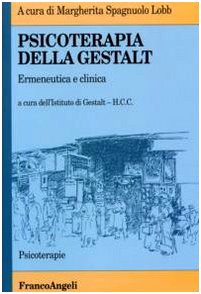 A cura di Margherita Spagnuolo Lobb

PSICOTERAPIA DELLA GESTALT

Ermeneutica e clinica

a cura dell'Istituto di Gestalt – H.C.C.

Psicoterapie

FrancoAngeli